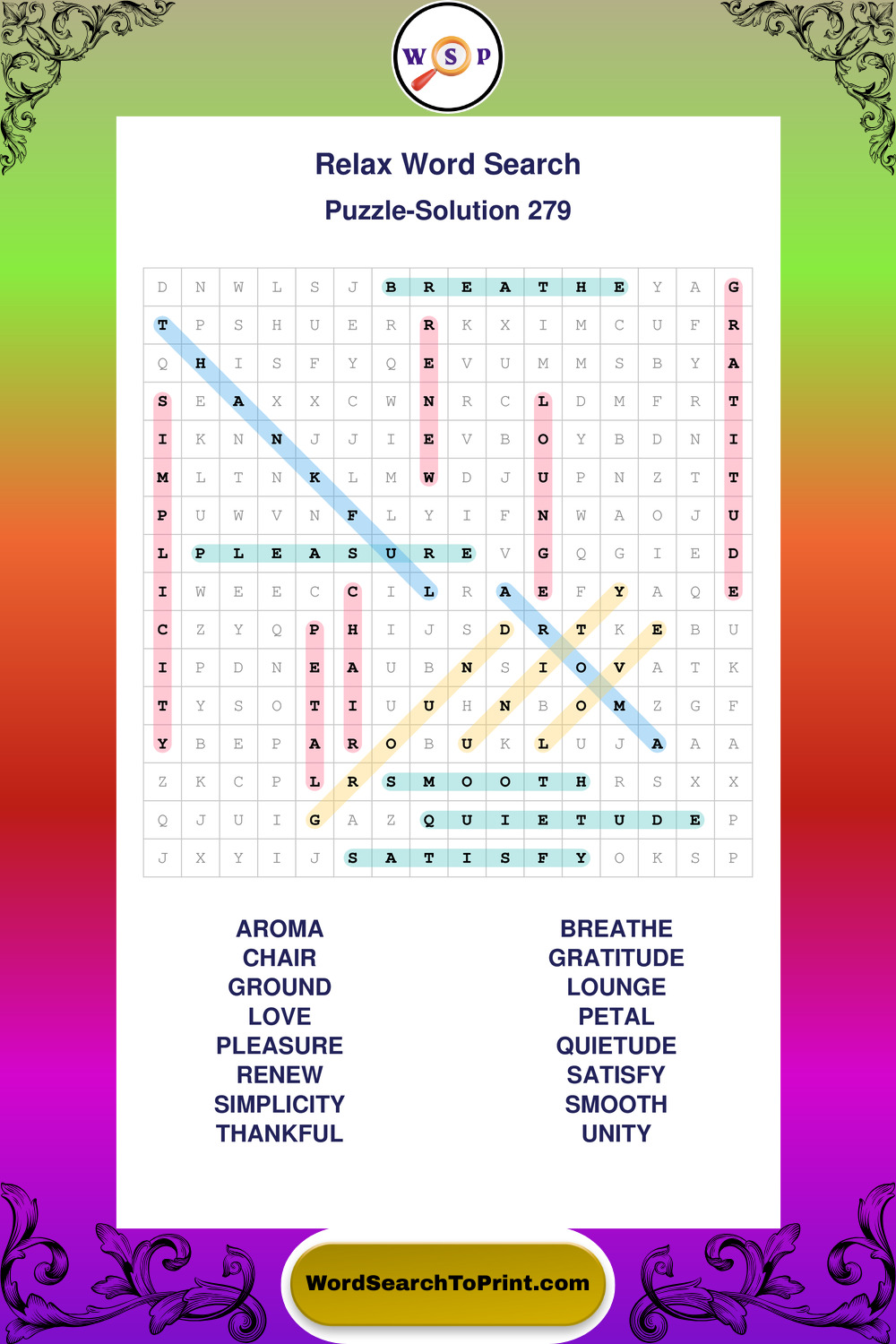 W S P

Relax Word Search

Puzzle-Solution 279

| D | N | W | L | S | J | B | R | E | A | T | H | E | Y | A | G |
|---|---|---|---|---|---|---|---|---|---|---|---|---|---|---|---|
| T | P | S | H | U | E | R | R | K | X | I | M | C | U | F | R |
| Q | H | I | S | F | Y | Q | E | V | U | M | M | S | B | Y | A |
| S | E | A | X | X | C | W | N | R | C | L | D | M | F | R | T |
| I | K | N | N | J | J | I | E | V | B | O | Y | B | D | N | I |
| M | L | T | N | K | L | M | W | D | J | U | P | N | Z | T | T |
| P | U | W | V | N | F | L | Y | I | F | N | W | A | O | J | U |
| L | P | L | E | A | S | U | R | E | V | G | Q | G | I | E | D |
| I | W | E | E | C | C | I | L | R | A | E | F | Y | A | Q | E |
| C | Z | Y | Q | P | H | I | J | S | D | R | T | K | E | B | U |
| I | P | D | N | E | A | U | B | N | S | I | O | V | A | T | K |
| T | Y | S | O | T | I | U | U | H | N | B | O | M | Z | G | F |
| Y | B | E | P | A | R | O | B | U | K | L | U | J | A | A | A |
| Z | K | C | P | L | R | S | M | O | O | T | H | R | S | X | X |
| Q | J | U | I | G | A | Z | Q | U | I | E | T | U | D | E | P |
| J | X | Y | I | J | S | A | T | I | S | F | Y | O | K | S | P |

AROMA
CHAIR
GROUND
LOVE
PLEASURE
RENEW
SIMPLICITY
THANKFUL

BREATHE
GRATITUDE
LOUNGE
PETAL
QUIETUDE
SATISFY
SMOOTH
UNITY

WordSearchToPrint.com